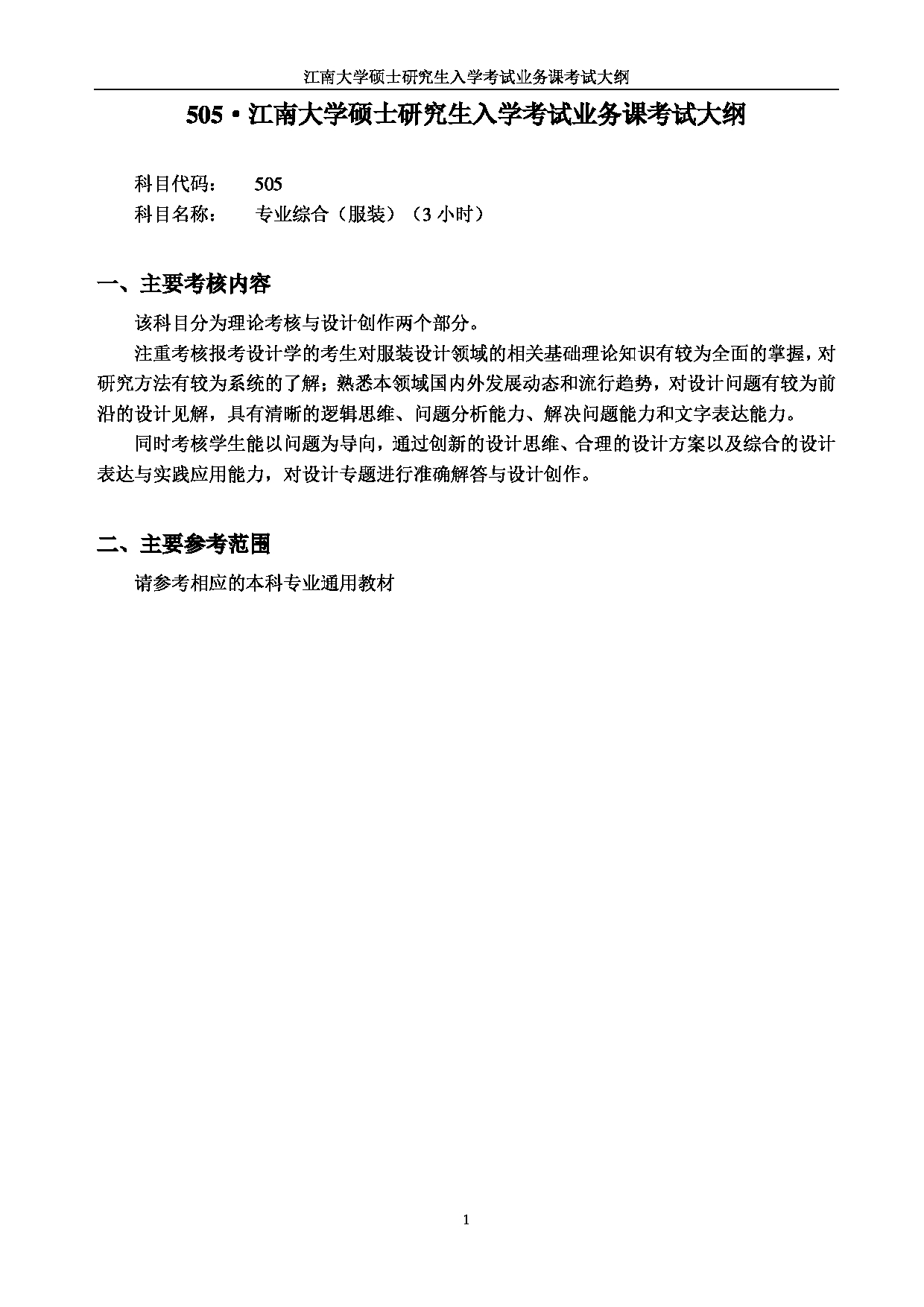 江南大学硕士研究生入学考试业务课考试大纲

505·江南大学硕士研究生入学考试业务课考试大纲

科目代码： 505
科目名称： 专业综合（服装）（3 小时）

一、主要考核内容

该科目分为理论考核与设计创作两个部分。

注重考核报考设计学的考生对服装设计领域的相关基础理论知识有较为全面的掌握，对研究方法有较为系统的了解；熟悉本领域国内外发展动态和流行趋势，对设计问题有较为前沿的设计见解，具有清晰的逻辑思维、问题分析能力、解决问题能力和文字表达能力。

同时考核学生能以问题为导向，通过创新的设计思维、合理的设计方案以及综合的设计表达与实践应用能力，对设计专题进行准确解答与设计创作。

二、主要参考范围

请参考相应的本科专业通用教材

1